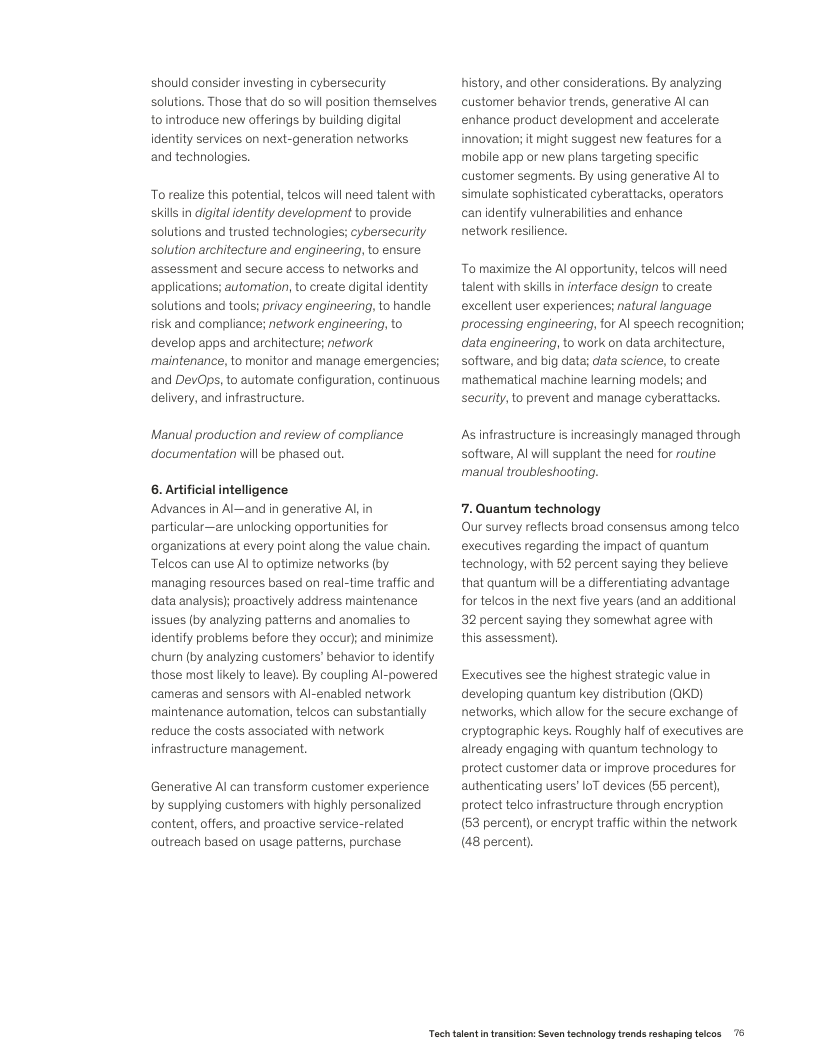 should consider investing in cybersecurity solutions. Those that do so will position themselves to introduce new offerings by building digital identity services on next-generation networks and technologies.

To realize this potential, telcos will need talent with skills in digital identity development to provide solutions and trusted technologies; cybersecurity solution architecture and engineering, to ensure assessment and secure access to networks and applications; automation, to create digital identity solutions and tools; privacy engineering, to handle risk and compliance; network engineering, to develop apps and architecture; network maintenance, to monitor and manage emergencies; and DevOps, to automate configuration, continuous delivery, and infrastructure.

Manual production and review of compliance documentation will be phased out.

6. Artificial intelligence
Advances in AI—and in generative AI, in particular—are unlocking opportunities for organizations at every point along the value chain. Telcos can use AI to optimize networks (by managing resources based on real-time traffic and data analysis); proactively address maintenance issues (by analyzing patterns and anomalies to identify problems before they occur); and minimize churn (by analyzing customers' behavior to identify those most likely to leave). By coupling AI-powered cameras and sensors with AI-enabled network maintenance automation, telcos can substantially reduce the costs associated with network infrastructure management.

Generative AI can transform customer experience by supplying customers with highly personalized content, offers, and proactive service-related outreach based on usage patterns, purchase history, and other considerations. By analyzing customer behavior trends, generative AI can enhance product development and accelerate innovation; it might suggest new features for a mobile app or new plans targeting specific customer segments. By using generative AI to simulate sophisticated cyberattacks, operators can identify vulnerabilities and enhance network resilience.

To maximize the AI opportunity, telcos will need talent with skills in interface design to create excellent user experiences; natural language processing engineering, for AI speech recognition; data engineering, to work on data architecture, software, and big data; data science, to create mathematical machine learning models; and security, to prevent and manage cyberattacks.

As infrastructure is increasingly managed through software, AI will supplant the need for routine manual troubleshooting.

7. Quantum technology
Our survey reflects broad consensus among telco executives regarding the impact of quantum technology, with 52 percent saying they believe that quantum will be a differentiating advantage for telcos in the next five years (and an additional 32 percent saying they somewhat agree with this assessment).

Executives see the highest strategic value in developing quantum key distribution (QKD) networks, which allow for the secure exchange of cryptographic keys. Roughly half of executives are already engaging with quantum technology to protect customer data or improve procedures for authenticating users' IoT devices (55 percent), protect telco infrastructure through encryption (53 percent), or encrypt traffic within the network (48 percent).

Tech talent in transition: Seven technology trends reshaping telcos 76